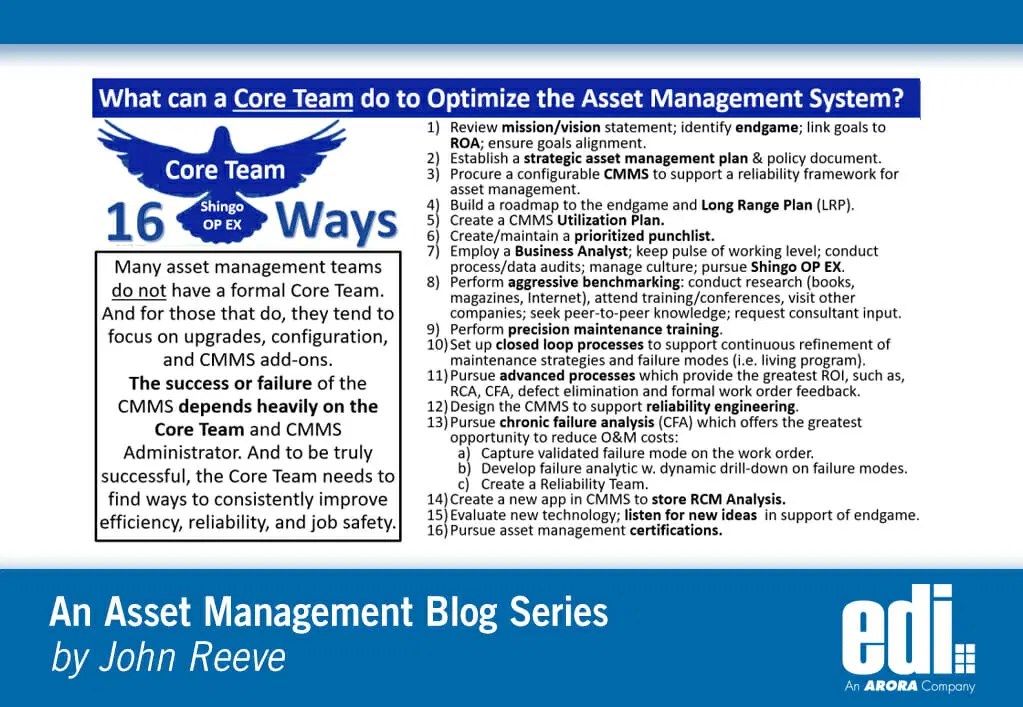 What can a Core Team do to Optimize the Asset Management System?

Core Team
Shingo OP EX
16 Ways

Many asset management teams do not have a formal Core Team. And for those that do, they tend to focus on upgrades, configuration, and CMMS add-ons. The success or failure of the CMMS depends heavily on the Core Team and CMMS Administrator. And to be truly successful, the Core Team needs to find ways to consistently improve efficiency, reliability, and job safety.

1) Review mission/vision statement; identify endgame; link goals to ROA; ensure goals alignment.
2) Establish a strategic asset management plan & policy document.
3) Procure a configurable CMMS to support a reliability framework for asset management.
4) Build a roadmap to the endgame and Long Range Plan (LRP).
5) Create a CMMS Utilization Plan.
6) Create/maintain a prioritized punchlist.
7) Employ a Business Analyst; keep pulse of working level; conduct process/data audits; manage culture; pursue Shingo OP EX.
8) Perform aggressive benchmarking: conduct research (books, magazines, Internet), attend training/conferences, visit other companies; seek peer-to-peer knowledge; request consultant input.
9) Perform precision maintenance training.
10) Set up closed loop processes to support continuous refinement of maintenance strategies and failure modes (i.e. living program).
11) Pursue advanced processes which provide the greatest ROI, such as, RCA, CFA, defect elimination and formal work order feedback.
12) Design the CMMS to support reliability engineering.
13) Pursue chronic failure analysis (CFA) which offers the greatest opportunity to reduce O&M costs:
a) Capture validated failure mode on the work order.
b) Develop failure analytic w. dynamic drill-down on failure modes.
c) Create a Reliability Team.
14) Create a new app in CMMS to store RCM Analysis.
15) Evaluate new technology; listen for new ideas in support of endgame.
16) Pursue asset management certifications.

An Asset Management Blog Series
by John Reeve

edi
An ARORA Company